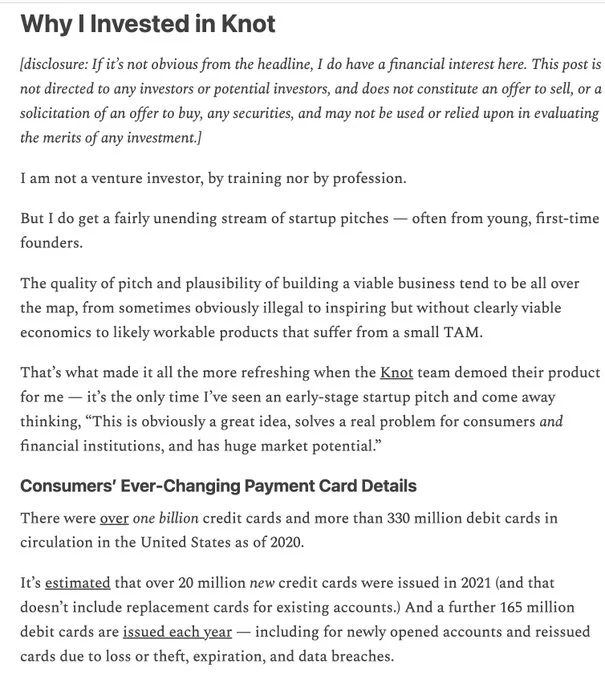 Why I Invested in Knot

[disclosure: If it's not obvious from the headline, I do have a financial interest here. This post is not directed to any investors or potential investors, and does not constitute an offer to sell, or a solicitation of an offer to buy, any securities, and may not be used or relied upon in evaluating the merits of any investment.]

I am not a venture investor, by training nor by profession.

But I do get a fairly unending stream of startup pitches — often from young, first-time founders.

The quality of pitch and plausibility of building a viable business tend to be all over the map, from sometimes obviously illegal to inspiring but without clearly viable economics to likely workable products that suffer from a small TAM.

That's what made it all the more refreshing when the Knot team demoed their product for me — it's the only time I've seen an early-stage startup pitch and come away thinking, "This is obviously a great idea, solves a real problem for consumers and financial institutions, and has huge market potential."

Consumers' Ever-Changing Payment Card Details

There were over one billion credit cards and more than 330 million debit cards in circulation in the United States as of 2020.

It's estimated that over 20 million new credit cards were issued in 2021 (and that doesn't include replacement cards for existing accounts.) And a further 165 million debit cards are issued each year — including for newly opened accounts and reissued cards due to loss or theft, expiration, and data breaches.